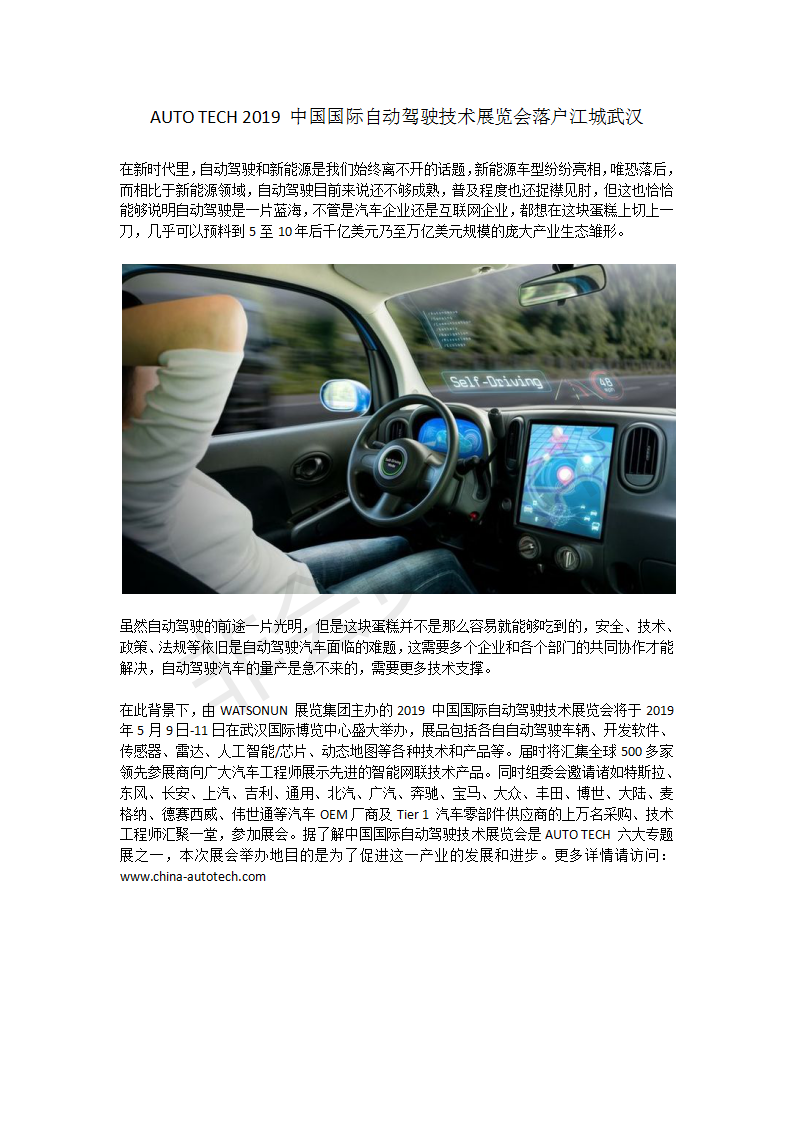 AUTO TECH 2019 中国国际自动驾驶技术展览会落户江城武汉

在新时代里，自动驾驶和新能源是我们始终离不开的话题，新能源车型纷纷亮相，唯恐落后，而相比于新能源领域，自动驾驶目前来说还不够成熟，普及程度也还捉襟见肘，但这也恰恰能够说明自动驾驶是一片蓝海，不管是汽车企业还是互联网企业，都想在这块蛋糕上切上一刀，几乎可以预料到 5 至 10 年后千亿美元乃至万亿美元规模的庞大产业生态雏形。

Self-Driving

48

虽然自动驾驶的前途一片光明，但是这块蛋糕并不是那么容易就能够吃到的，安全、技术、政策、法规等依旧是自动驾驶汽车面临的难题，这需要多个企业和各个部门的共同协作才能解决，自动驾驶汽车的量产是急不来的，需要更多技术支撑。

在此背景下，由 WATSONUN 展览集团主办的 2019 中国国际自动驾驶技术展览会将于 2019 年 5 月 9 日-11 日在武汉国际博览中心盛大举办，展品包括各自自动驾驶车辆、开发软件、传感器、雷达、人工智能/芯片、动态地图等各种技术和产品等。届时将汇集全球 500 多家领先参展商向广大汽车工程师展示先进的智能网联技术产品。同时组委会邀请诸如特斯拉、东风、长安、上汽、吉利、通用、北汽、广汽、奔驰、宝马、大众、丰田、博世、大陆、麦格纳、德赛西威、伟世通等汽车 OEM 厂商及 Tier 1 汽车零部件供应商的上万名采购、技术工程师汇聚一堂，参加展会。据了解中国国际自动驾驶技术展览会是 AUTO TECH 六大专题展之一，本次展会举办地目的是为了促进这一产业的发展和进步。更多详情请访问：www.china-autotech.com